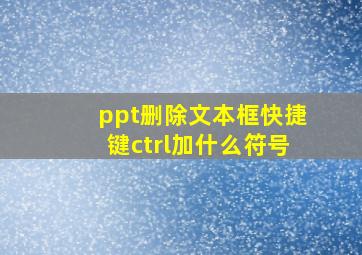 ppt删除文本框快捷键ctrl加什么符号